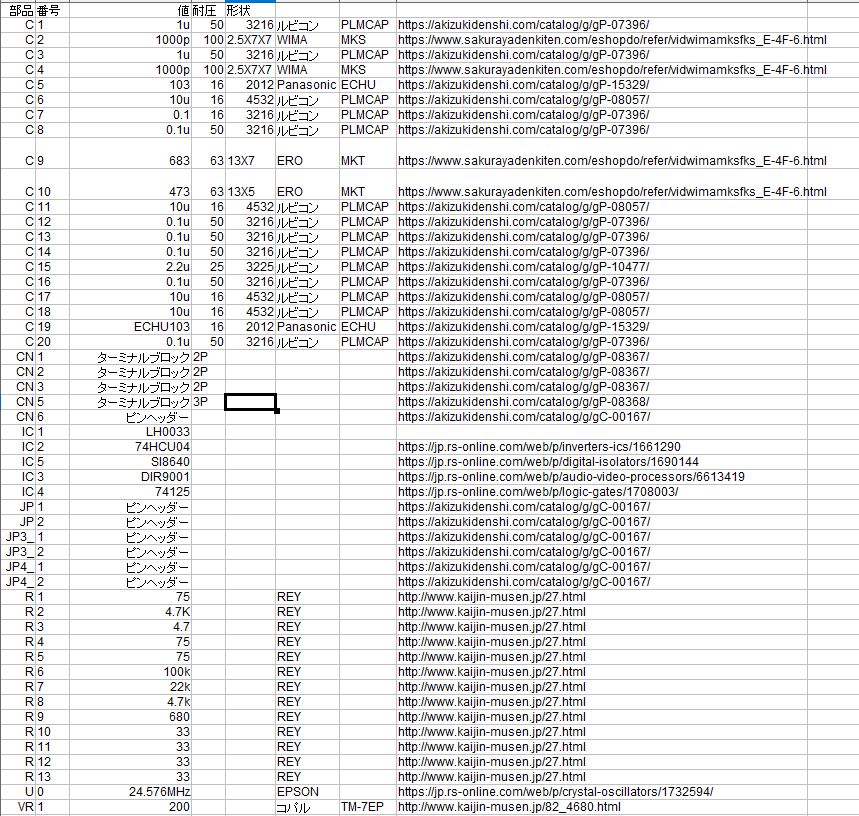 | 部品 | 番号 | 値 | 耐圧 | 形状 | | | |
|---|---|---|---|---|---|---|---|
| C | 1 | 1u | 50 | 3216 | ルビコン | PLMCAP | https://akizukidenshi.com/catalog/g/gP-07396/ |
| C | 2 | 1000p | 100 | 2.5X7X7 | WIMA | MKS | https://www.sakurayadenkiten.com/eshopdo/refer/vidwimamksfks_E-4F-6.html |
| C | 3 | 1u | 50 | 3216 | ルビコン | PLMCAP | https://akizukidenshi.com/catalog/g/gP-07396/ |
| C | 4 | 1000p | 100 | 2.5X7X7 | WIMA | MKS | https://www.sakurayadenkiten.com/eshopdo/refer/vidwimamksfks_E-4F-6.html |
| C | 5 | 103 | 16 | 2012 | Panasonic | ECHU | https://akizukidenshi.com/catalog/g/gP-15329/ |
| C | 6 | 10u | 16 | 4532 | ルビコン | PLMCAP | https://akizukidenshi.com/catalog/g/gP-08057/ |
| C | 7 | 0.1 | 16 | 3216 | ルビコン | PLMCAP | https://akizukidenshi.com/catalog/g/gP-07396/ |
| C | 8 | 0.1u | 50 | 3216 | ルビコン | PLMCAP | https://akizukidenshi.com/catalog/g/gP-07396/ |
| C | 9 | 683 | 63 | 13X7 | ERO | MKT | https://www.sakurayadenkiten.com/eshopdo/refer/vidwimamksfks_E-4F-6.html |
| C | 10 | 473 | 63 | 13X5 | ERO | MKT | https://www.sakurayadenkiten.com/eshopdo/refer/vidwimamksfks_E-4F-6.html |
| C | 11 | 10u | 16 | 4532 | ルビコン | PLMCAP | https://akizukidenshi.com/catalog/g/gP-08057/ |
| C | 12 | 0.1u | 50 | 3216 | ルビコン | PLMCAP | https://akizukidenshi.com/catalog/g/gP-07396/ |
| C | 13 | 0.1u | 50 | 3216 | ルビコン | PLMCAP | https://akizukidenshi.com/catalog/g/gP-07396/ |
| C | 14 | 0.1u | 50 | 3216 | ルビコン | PLMCAP | https://akizukidenshi.com/catalog/g/gP-07396/ |
| C | 15 | 2.2u | 25 | 3225 | ルビコン | PLMCAP | https://akizukidenshi.com/catalog/g/gP-10477/ |
| C | 16 | 0.1u | 50 | 3216 | ルビコン | PLMCAP | https://akizukidenshi.com/catalog/g/gP-07396/ |
| C | 17 | 10u | 16 | 4532 | ルビコン | PLMCAP | https://akizukidenshi.com/catalog/g/gP-08057/ |
| C | 18 | 10u | 16 | 4532 | ルビコン | PLMCAP | https://akizukidenshi.com/catalog/g/gP-08057/ |
| C | 19 | ECHU103 | 16 | 2012 | Panasonic | ECHU | https://akizukidenshi.com/catalog/g/gP-15329/ |
| C | 20 | 0.1u | 50 | 3216 | ルビコン | PLMCAP | https://akizukidenshi.com/catalog/g/gP-07396/ |
| CN | 1 | ターミナルブロック | 2P | | | | https://akizukidenshi.com/catalog/g/gP-08367/ |
| CN | 2 | ターミナルブロック | 2P | | | | https://akizukidenshi.com/catalog/g/gP-08367/ |
| CN | 3 | ターミナルブロック | 2P | | | | https://akizukidenshi.com/catalog/g/gP-08367/ |
| CN | 5 | ターミナルブロック | 3P | | | | https://akizukidenshi.com/catalog/g/gP-08368/ |
| CN | 6 | ピンヘッダー | | | | | https://akizukidenshi.com/catalog/g/gC-00167/ |
| IC | 1 | LH0033 | | | | | |
| IC | 2 | 74HCU04 | | | | | https://jp.rs-online.com/web/p/inverters-ics/1661290 |
| IC | 5 | SI8640 | | | | | https://jp.rs-online.com/web/p/digital-isolators/1690144 |
| IC | 3 | DIR9001 | | | | | https://jp.rs-online.com/web/p/audio-video-processors/6613419 |
| IC | 4 | 74125 | | | | | https://jp.rs-online.com/web/p/logic-gates/1708003/ |
| JP | 1 | ピンヘッダー | | | | | https://akizukidenshi.com/catalog/g/gC-00167/ |
| JP | 2 | ピンヘッダー | | | | | https://akizukidenshi.com/catalog/g/gC-00167/ |
| JP3_ | 1 | ピンヘッダー | | | | | https://akizukidenshi.com/catalog/g/gC-00167/ |
| JP3_ | 2 | ピンヘッダー | | | | | https://akizukidenshi.com/catalog/g/gC-00167/ |
| JP4_ | 1 | ピンヘッダー | | | | | https://akizukidenshi.com/catalog/g/gC-00167/ |
| JP4_ | 2 | ピンヘッダー | | | | | https://akizukidenshi.com/catalog/g/gC-00167/ |
| R | 1 | 75 | | | REY | | http://www.kaijin-musen.jp/27.html |
| R | 2 | 4.7K | | | REY | | http://www.kaijin-musen.jp/27.html |
| R | 3 | 4.7 | | | REY | | http://www.kaijin-musen.jp/27.html |
| R | 4 | 75 | | | REY | | http://www.kaijin-musen.jp/27.html |
| R | 5 | 75 | | | REY | | http://www.kaijin-musen.jp/27.html |
| R | 6 | 100k | | | REY | | http://www.kaijin-musen.jp/27.html |
| R | 7 | 22k | | | REY | | http://www.kaijin-musen.jp/27.html |
| R | 8 | 4.7k | | | REY | | http://www.kaijin-musen.jp/27.html |
| R | 9 | 680 | | | REY | | http://www.kaijin-musen.jp/27.html |
| R | 10 | 33 | | | REY | | http://www.kaijin-musen.jp/27.html |
| R | 11 | 33 | | | REY | | http://www.kaijin-musen.jp/27.html |
| R | 12 | 33 | | | REY | | http://www.kaijin-musen.jp/27.html |
| R | 13 | 33 | | | REY | | http://www.kaijin-musen.jp/27.html |
| U | 0 | 24.576MHz | | | EPSON | | https://jp.rs-online.com/web/p/crystal-oscillators/1732594/ |
| VR | 1 | 200 | | | コパル | TM-7EP | http://www.kaijin-musen.jp/82_4680.html |